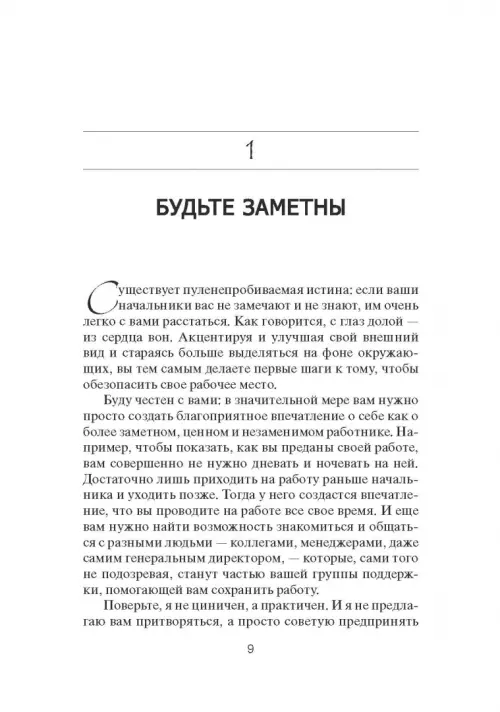 1

БУДЬТЕ ЗАМЕТНЫ

Существует пуленепробиваемая истина: если ваши начальники вас не замечают и не знают, им очень легко с вами расстаться. Как говорится, с глаз долой — из сердца вон. Акцентируя и улучшая свой внешний вид и стараясь больше выделяться на фоне окружающих, вы тем самым делаете первые шаги к тому, чтобы обезопасить свое рабочее место.

Буду честен с вами: в значительной мере вам нужно просто создать благоприятное впечатление о себе как о более заметном, ценном и незаменимом работнике. Например, чтобы показать, как вы преданы своей работе, вам совершенно не нужно дневать и ночевать на ней. Достаточно лишь приходить на работу раньше начальника и уходить позже. Тогда у него создастся впечатление, что вы проводите на работе все свое время. И еще вам нужно найти возможность знакомиться и общаться с разными людьми — коллегами, менеджерами, даже самим генеральным директором, — которые, сами того не подозревая, станут частью вашей группы поддержки, помогающей вам сохранить работу.

Поверьте, я не циничен, а практичен. И я не предлагаю вам притворяться, а просто советую предпринять

9